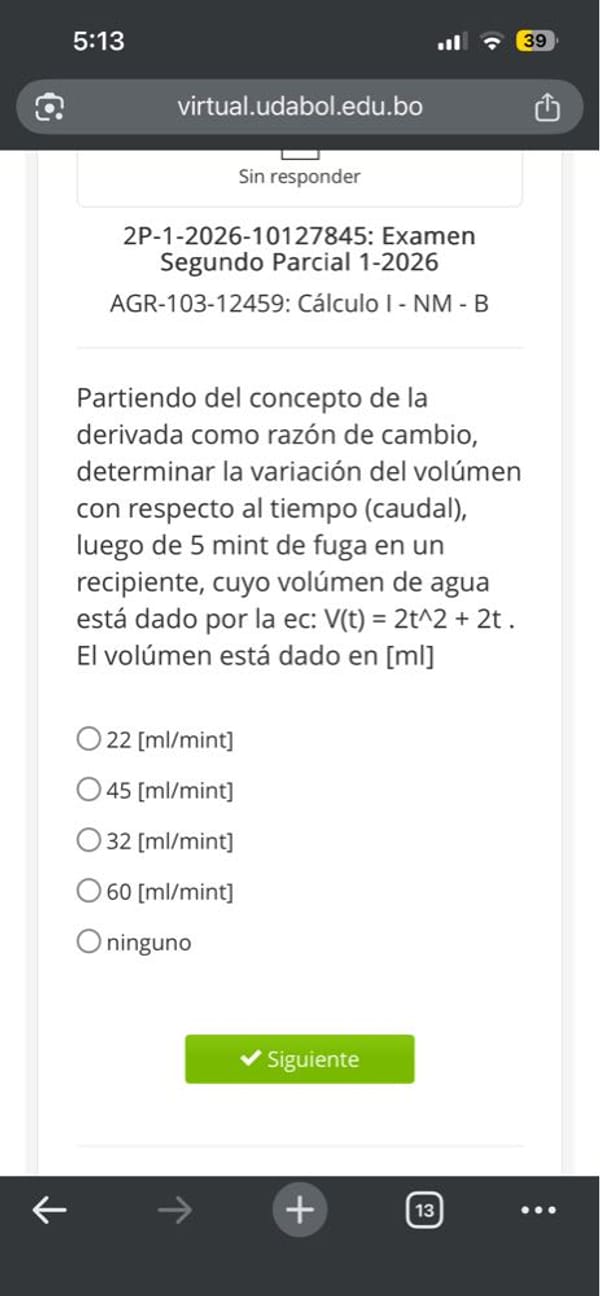 5:13

39

virtual.udabol.edu.bo

Sin responder

2P-1-2026-10127845: Examen Segundo Parcial 1-2026

AGR-103-12459: Cálculo I - NM - B

Partiendo del concepto de la derivada como razón de cambio, determinar la variación del volúmen con respecto al tiempo (caudal), luego de 5 mint de fuga en un recipiente, cuyo volúmen de agua está dado por la ec: V(t) = 2t^2 + 2t . El volúmen está dado en [ml]

22 [ml/mint]

45 [ml/mint]

32 [ml/mint]

60 [ml/mint]

ninguno

Siguiente

13